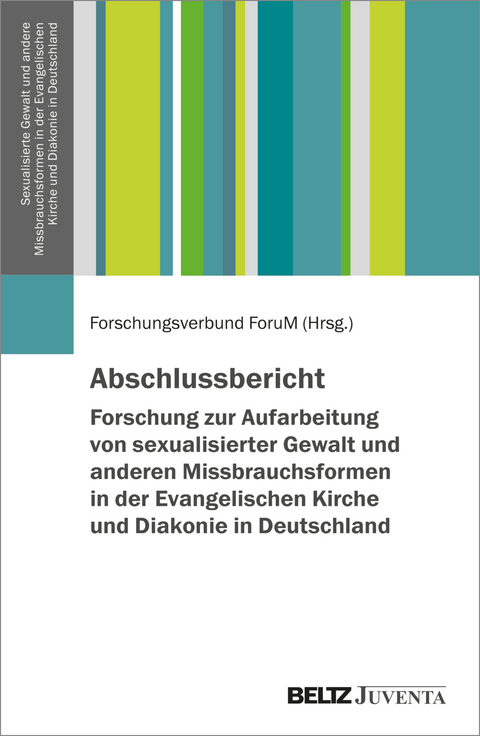 Sexualisierte Gewalt und andere Missbrauchsformen in der Evangelischen Kirche und Diakonie in Deutschland

Forschungsverbund ForuM (Hrsg.)

Abschlussbericht

Forschung zur Aufarbeitung von sexualisierter Gewalt und anderen Missbrauchsformen in der Evangelischen Kirche und Diakonie in Deutschland

BELTZ JUVENTA